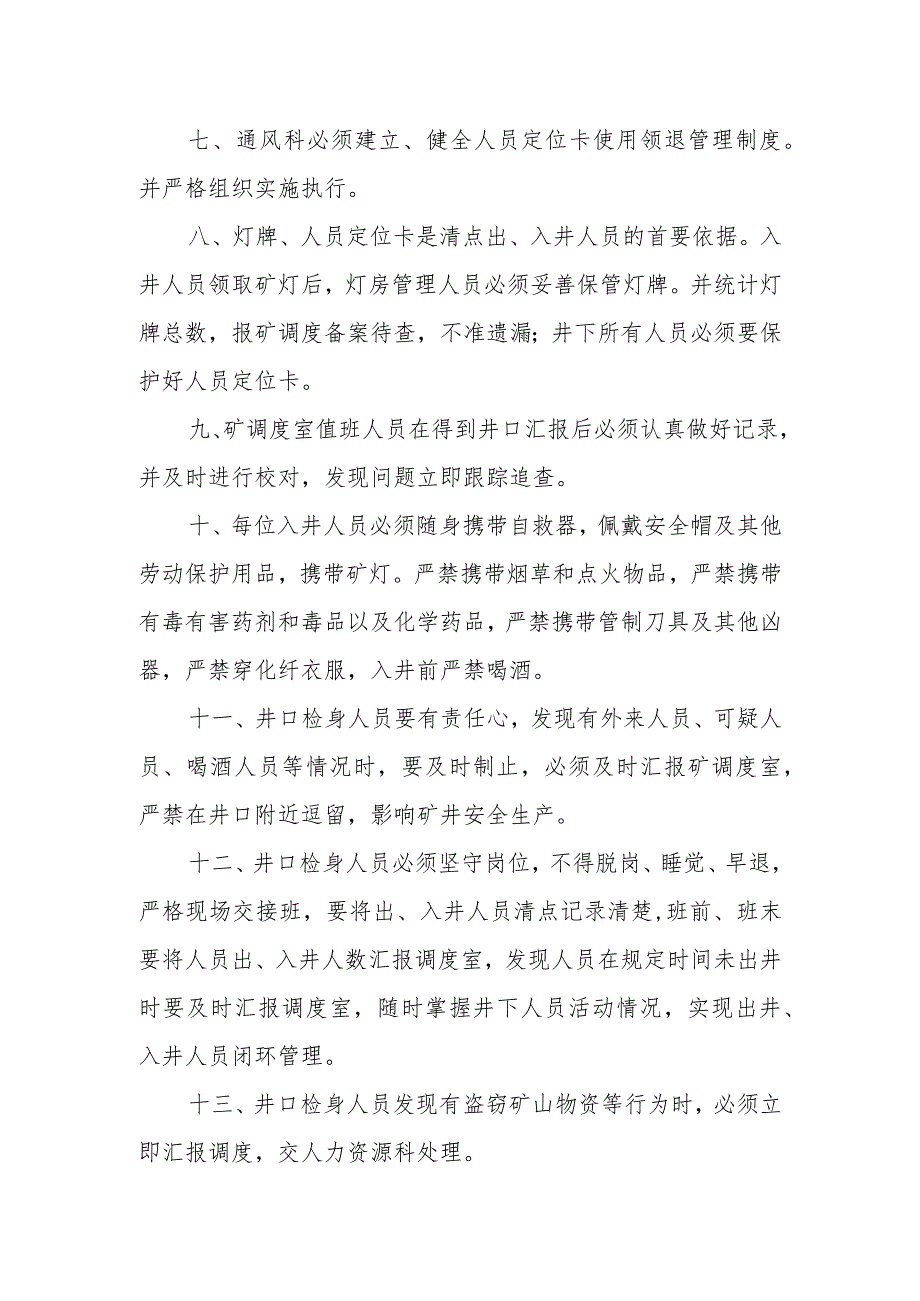 七、通风科必须建立、健全人员定位卡使用领退管理制度。并严格组织实施执行。

八、灯牌、人员定位卡是清点出、入井人员的首要依据。入井人员领取矿灯后，灯房管理人员必须妥善保管灯牌。并统计灯牌总数，报矿调度备案待查，不准遗漏；井下所有人员必须要保护好人员定位卡。

九、矿调度室值班人员在得到井口汇报后必须认真做好记录，并及时进行校对，发现问题立即跟踪追查。

十、每位入井人员必须随身携带自救器，佩戴安全帽及其他劳动保护用品，携带矿灯。严禁携带烟草和点火物品，严禁携带有毒有害药剂和毒品以及化学药品，严禁携带管制刀具及其他凶器，严禁穿化纤衣服，入井前严禁喝酒。

十一、井口检身人员要有责任心，发现有外来人员、可疑人员、喝酒人员等情况时，要及时制止，必须及时汇报矿调度室，严禁在井口附近逗留，影响矿井安全生产。

十二、井口检身人员必须坚守岗位，不得脱岗、睡觉、早退，严格现场交接班，要将出、入井人员清点记录清楚，班前、班末要将人员出、入井人数汇报调度室，发现人员在规定时间未出井时要及时汇报调度室，随时掌握井下人员活动情况，实现出井、入井人员闭环管理。

十三、井口检身人员发现有盗窃矿山物资等行为时，必须立即汇报调度，交人力资源科处理。